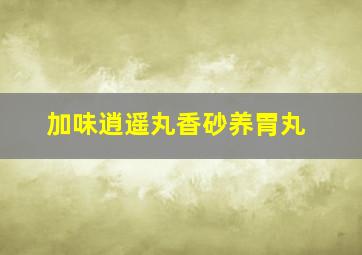 加味逍遥丸香砂养胃丸